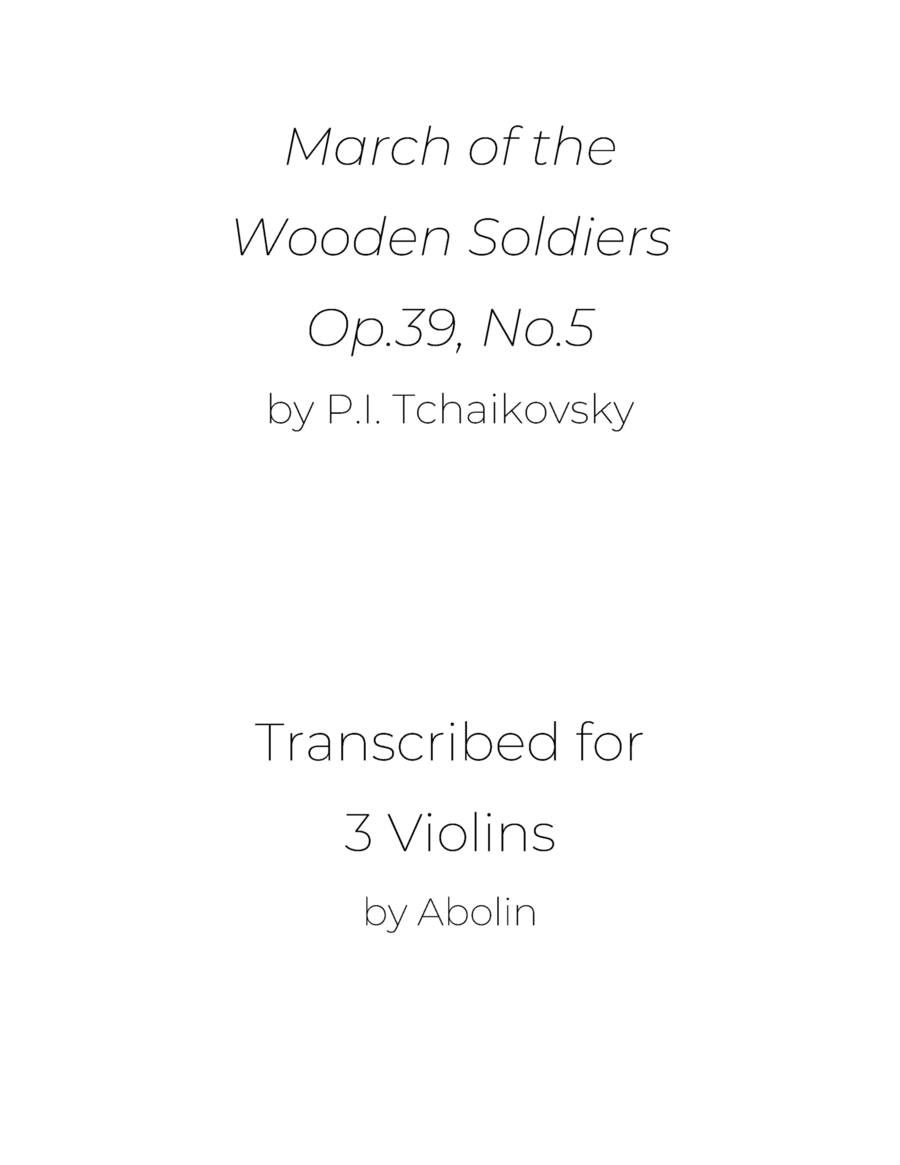 March of the
Wooden Soldiers
Op.39, No.5
by P.I. Tchaikovsky

Transcribed for
3 Violins
by Abolin